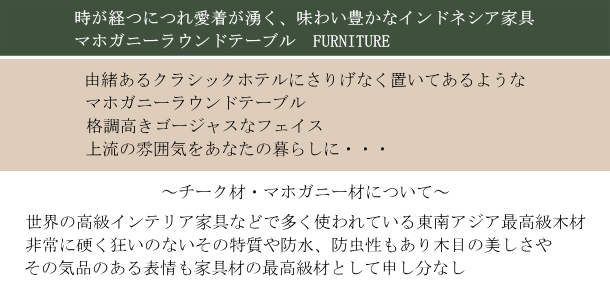 時が経つにつれ愛着が湧く、味わい豊かなインドネシア家具
マホガニーラウンドテーブル　FURNITURE

由緒あるクラシックホテルにさりげなく置いてあるような
マホガニーラウンドテーブル
格調高きゴージャスなフェイス
上流の雰囲気をあなたの暮らしに・・・

～チーク材・マホガニー材について～

世界の高級インテリア家具などで多く使われている東南アジア最高級木材
非常に硬く狂いのないその特質や防水、防虫性もあり木目の美しさや
その気品のある表情も家具材の最高級材として申し分なし